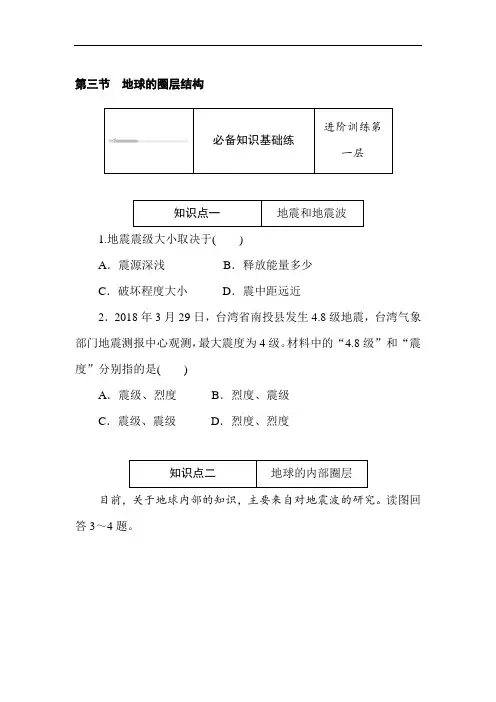 第三节　地球的圈层结构

| | 必备知识基础练 | 进阶训练第一层 |
|---|---|---|

| 知识点一 | 地震和地震波 |
|---|---|

1.地震震级大小取决于(　　)

A．震源深浅　　　　B．释放能量多少

C．破坏程度大小　　D．震中距远近

2．2018 年 3 月 29 日，台湾省南投县发生 4.8 级地震，台湾气象部门地震测报中心观测，最大震度为 4 级。材料中的“4.8 级”和“震度”分别指的是(　　)

A．震级、烈度　　B．烈度、震级

C．震级、震级　　D．烈度、烈度

| 知识点二 | 地球的内部圈层 |
|---|---|

目前，关于地球内部的知识，主要来自对地震波的研究。读图回答 3～4 题。